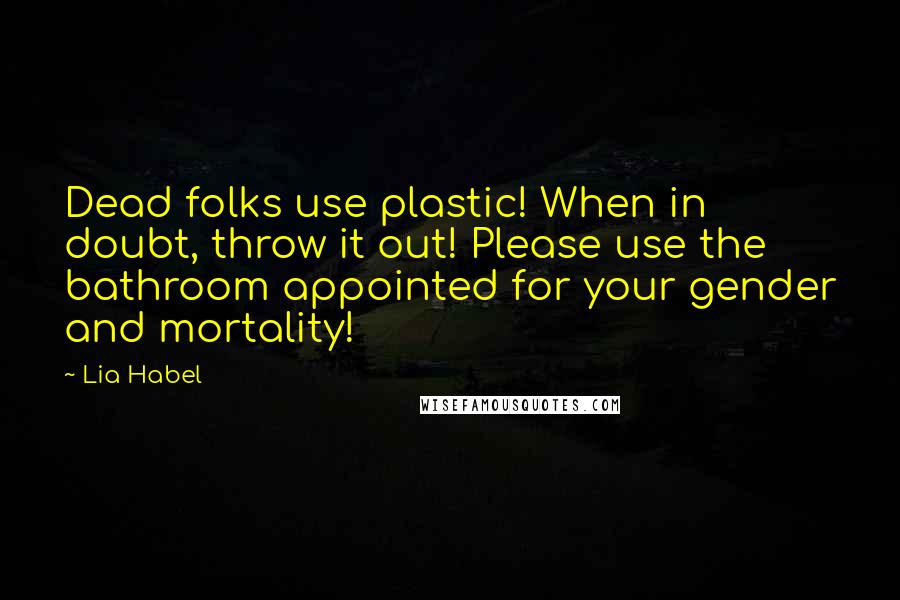 Dead folks use plastic! When in doubt, throw it out! Please use the bathroom appointed for your gender and mortality!

~ Lia Habel

WISEFAMOUSQUOTES.COM